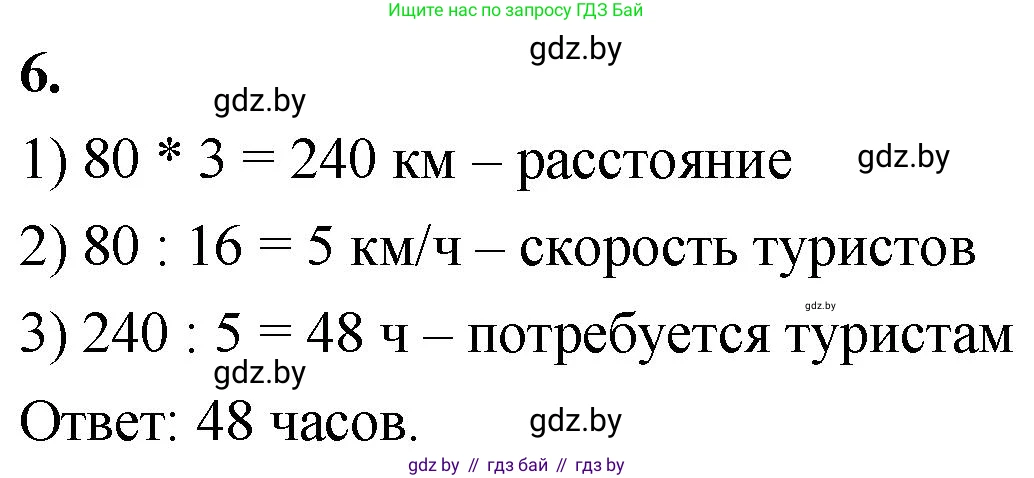 Ищите нас по запросу ГДЗ Бай

gdz.by

6.

gdz.by

1) 80 * 3 = 240 км – расстояние

gdz.by

2) 80 : 16 = 5 км/ч – скорость туристов

gdz.by

3) 240 : 5 = 48 ч – потребуется туристам

gdz.by

Ответ: 48 часов.

gdz.by

gdz by // гдз бай // гдз by